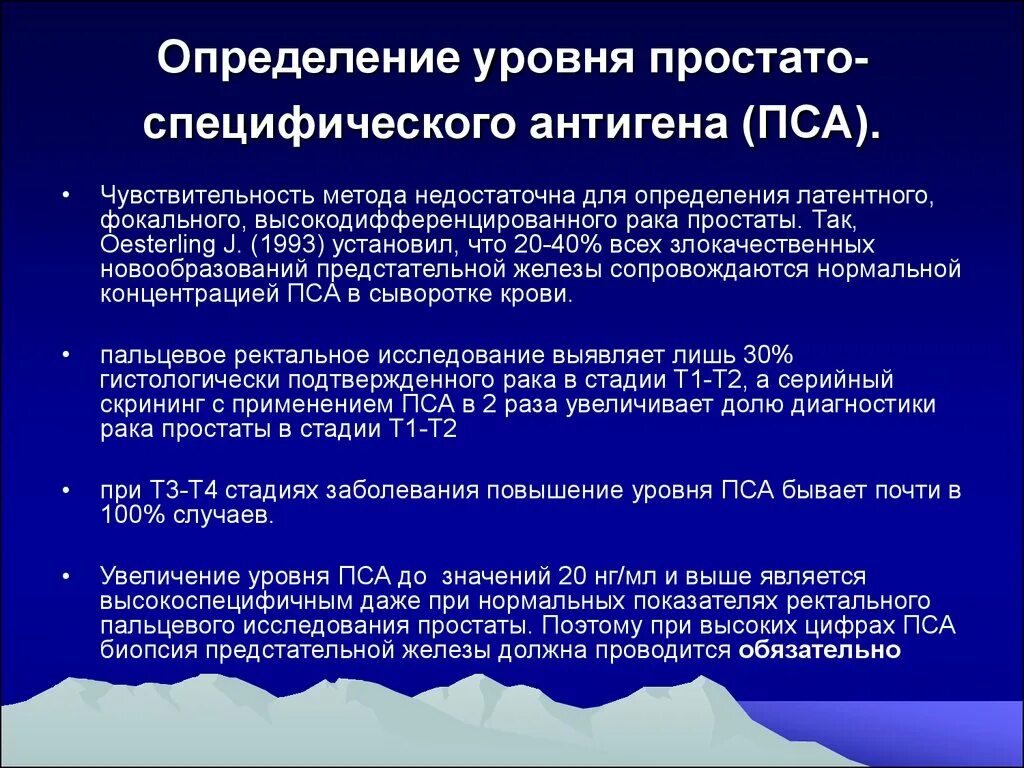 Определение уровня простато-специфического антигена (ПСА).

• Чувствительность метода недостаточна для определения латентного, фокального, высокодифференцированного рака простаты. Так, Oesterling J. (1993) установил, что 20-40% всех злокачественных новообразований предстательной железы сопровождаются нормальной концентрацией ПСА в сыворотке крови.

• пальцевое ректальное исследование выявляет лишь 30% гистологически подтвержденного рака в стадии Т1-Т2, а серийный скрининг с применением ПСА в 2 раза увеличивает долю диагностики рака простаты в стадии Т1-Т2

• при Т3-Т4 стадиях заболевания повышение уровня ПСА бывает почти в 100% случаев.

• Увеличение уровня ПСА до значений 20 нг/мл и выше является высокоспецифичным даже при нормальных показателях ректального пальцевого исследования простаты. Поэтому при высоких цифрах ПСА биопсия предстательной железы должна проводится обязательно